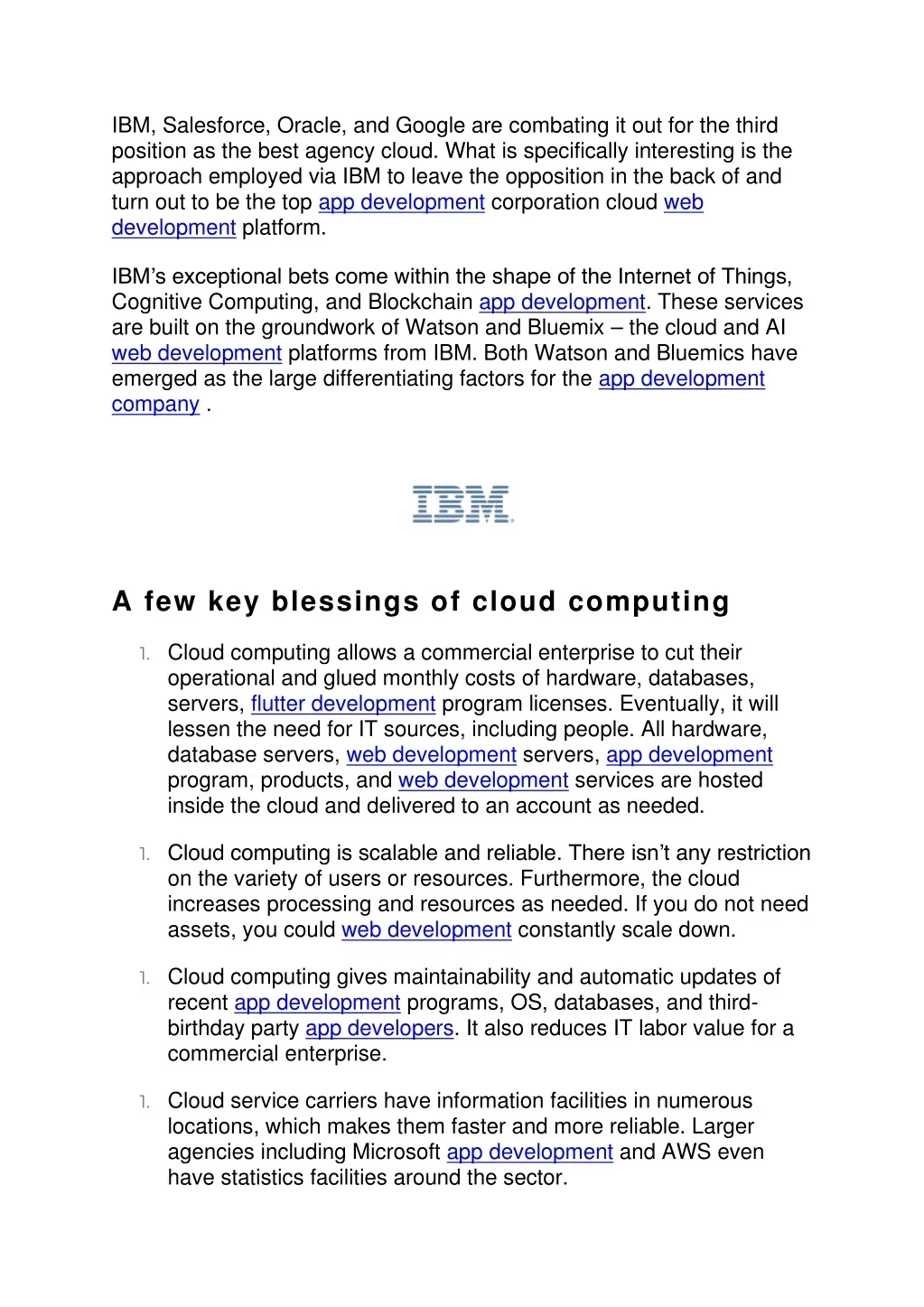 IBM, Salesforce, Oracle, and Google are combating it out for the third position as the best agency cloud. What is specifically interesting is the approach employed via IBM to leave the opposition in the back of and turn out to be the top app development corporation cloud web development platform.

IBM's exceptional bets come within the shape of the Internet of Things, Cognitive Computing, and Blockchain app development. These services are built on the groundwork of Watson and Bluemix – the cloud and AI web development platforms from IBM. Both Watson and Bluemics have emerged as the large differentiating factors for the app development company .

IBM

A few key blessings of cloud computing

1. Cloud computing allows a commercial enterprise to cut their operational and glued monthly costs of hardware, databases, servers, flutter development program licenses. Eventually, it will lessen the need for IT sources, including people. All hardware, database servers, web development servers, app development program, products, and web development services are hosted inside the cloud and delivered to an account as needed.

1. Cloud computing is scalable and reliable. There isn't any restriction on the variety of users or resources. Furthermore, the cloud increases processing and resources as needed. If you do not need assets, you could web development constantly scale down.

1. Cloud computing gives maintainability and automatic updates of recent app development programs, OS, databases, and third-birthday party app developers. It also reduces IT labor value for a commercial enterprise.

1. Cloud service carriers have information facilities in numerous locations, which makes them faster and more reliable. Larger agencies including Microsoft app development and AWS even have statistics facilities around the sector.